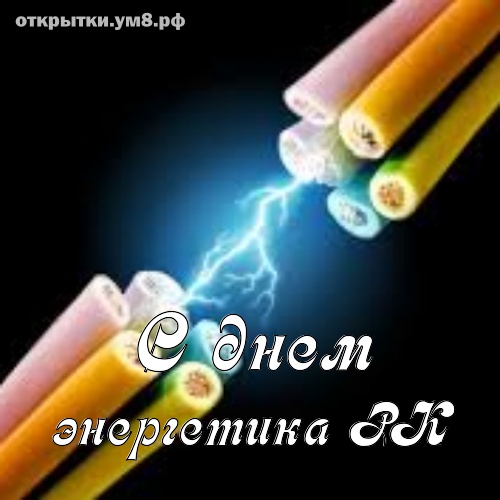 открытки.ум8.рф

С днем энергетика РК